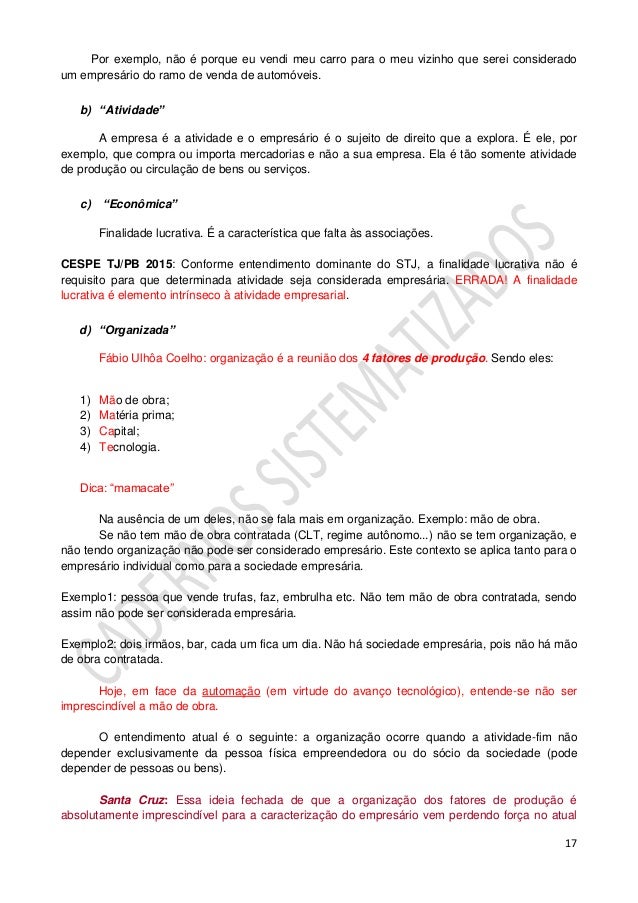 Por exemplo, não é porque eu vendi meu carro para o meu vizinho que serei considerado um empresário do ramo de venda de automóveis.

b) "Atividade"

A empresa é a atividade e o empresário é o sujeito de direito que a explora. É ele, por exemplo, que compra ou importa mercadorias e não a sua empresa. Ela é tão somente atividade de produção ou circulação de bens ou serviços.

c) "Econômica"

Finalidade lucrativa. É a característica que falta às associações.

CESPE TJ/PB 2015: Conforme entendimento dominante do STJ, a finalidade lucrativa não é requisito para que determinada atividade seja considerada empresária. ERRADA! A finalidade lucrativa é elemento intrínseco à atividade empresarial.

d) "Organizada"

Fábio Ulhôa Coelho: organização é a reunião dos 4 fatores de produção. Sendo eles:

1) Mão de obra;
2) Matéria prima;
3) Capital;
4) Tecnologia.

Dica: "mamacate"

Na ausência de um deles, não se fala mais em organização. Exemplo: mão de obra.
Se não tem mão de obra contratada (CLT, regime autônomo...) não se tem organização, e não tendo organização não pode ser considerado empresário. Este contexto se aplica tanto para o empresário individual como para a sociedade empresária.

Exemplo1: pessoa que vende trufas, faz, embrulha etc. Não tem mão de obra contratada, sendo assim não pode ser considerada empresária.

Exemplo2: dois irmãos, bar, cada um fica um dia. Não há sociedade empresária, pois não há mão de obra contratada.

Hoje, em face da automação (em virtude do avanço tecnológico), entende-se não ser imprescindível a mão de obra.

O entendimento atual é o seguinte: a organização ocorre quando a atividade-fim não depender exclusivamente da pessoa física empreendedora ou do sócio da sociedade (pode depender de pessoas ou bens).

Santa Cruz: Essa ideia fechada de que a organização dos fatores de produção é absolutamente imprescindível para a caracterização do empresário vem perdendo força no atual

17

CADERNOS SISTEMATIZADOS